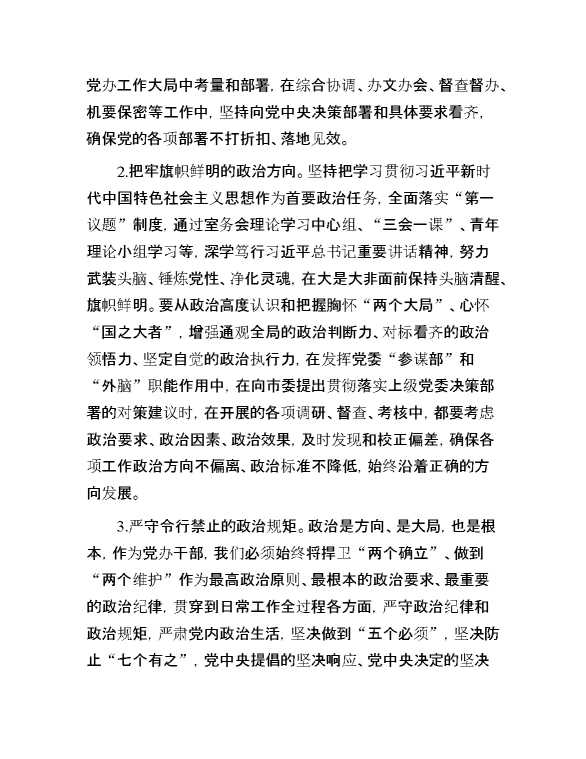 党办工作大局中考量和部署，在综合协调、办文办会、督查督办、机要保密等工作中，坚持向党中央决策部署和具体要求看齐，确保党的各项部署不打折扣、落地见效。

2.把牢旗帜鲜明的政治方向。坚持把学习贯彻习近平新时代中国特色社会主义思想作为首要政治任务，全面落实“第一议题”制度，通过室务会理论学习中心组、“三会一课”、青年理论小组学习等，深学笃行习近平总书记重要讲话精神，努力武装头脑、锤炼党性、净化灵魂，在大是大非面前保持头脑清醒、旗帜鲜明。要从政治高度认识和把握胸怀“两个大局”、心怀“国之大者”，增强通观全局的政治判断力、对标看齐的政治领悟力、坚定自觉的政治执行力，在发挥党委“参谋部”和“外脑”职能作用中，在向市委提出贯彻落实上级党委决策部署的对策建议时，在开展的各项调研、督查、考核中，都要考虑政治要求、政治因素、政治效果，及时发现和校正偏差，确保各项工作政治方向不偏离、政治标准不降低，始终沿着正确的方向发展。

3.严守令行禁止的政治规矩。政治是方向、是大局，也是根本，作为党办干部，我们必须始终将捍卫“两个确立”、做到“两个维护”作为最高政治原则、最根本的政治要求、最重要的政治纪律，贯穿到日常工作全过程各方面，严守政治纪律和政治规矩，严肃党内政治生活，坚决做到“五个必须”，坚决防止“七个有之”，党中央提倡的坚决响应、党中央决定的坚决